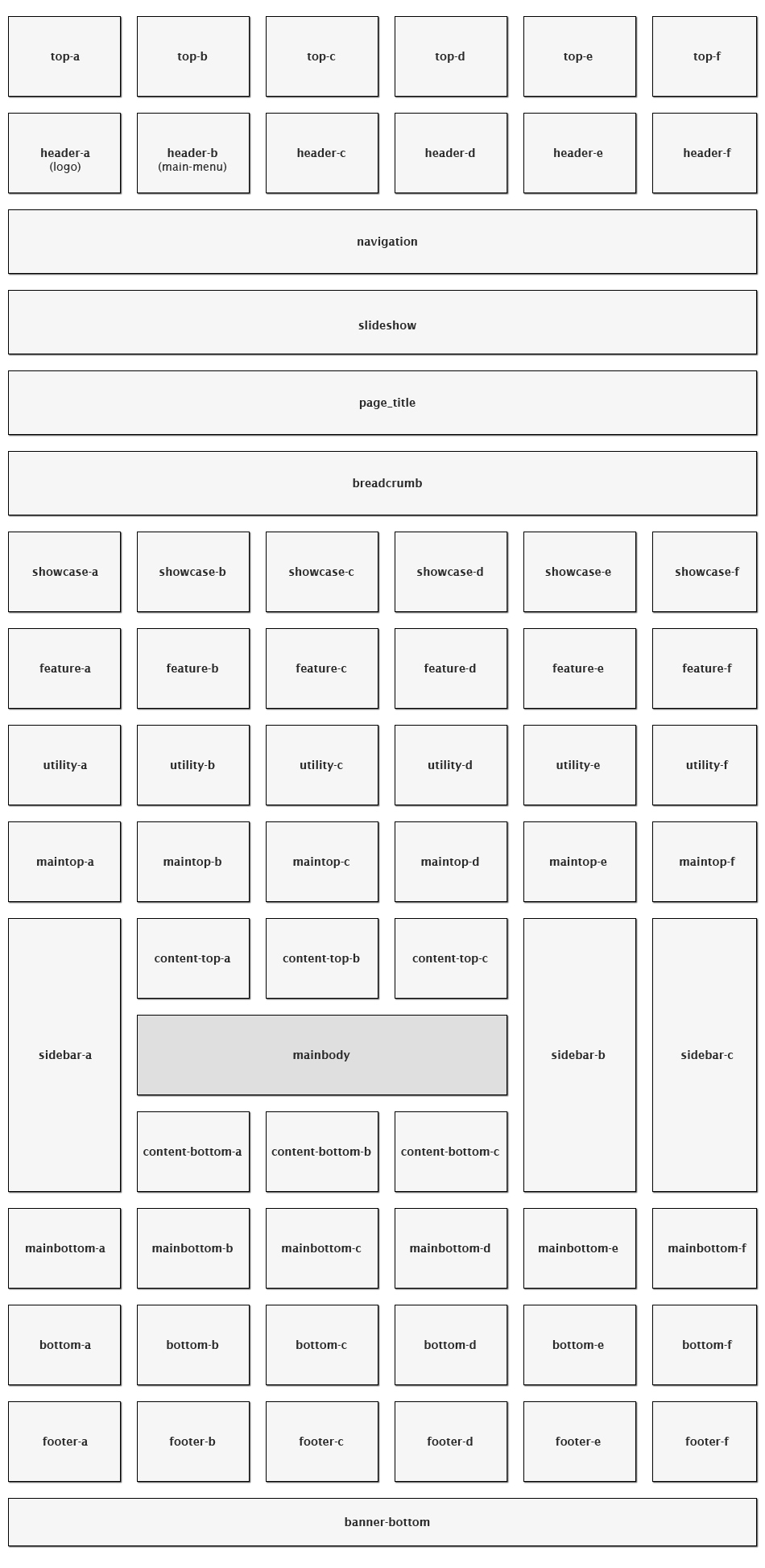 top-a top-b top-c top-d top-e top-f

header-a (logo) header-b (main-menu) header-c header-d header-e header-f

navigation

slideshow

page_title

breadcrumb

showcase-a showcase-b showcase-c showcase-d showcase-e showcase-f

feature-a feature-b feature-c feature-d feature-e feature-f

utility-a utility-b utility-c utility-d utility-e utility-f

maintop-a maintop-b maintop-c maintop-d maintop-e maintop-f

sidebar-a

content-top-a content-top-b content-top-c

mainbody

content-bottom-a content-bottom-b content-bottom-c

sidebar-b

sidebar-c

mainbottom-a mainbottom-b mainbottom-c mainbottom-d mainbottom-e mainbottom-f

bottom-a bottom-b bottom-c bottom-d bottom-e bottom-f

footer-a footer-b footer-c footer-d footer-e footer-f

banner-bottom